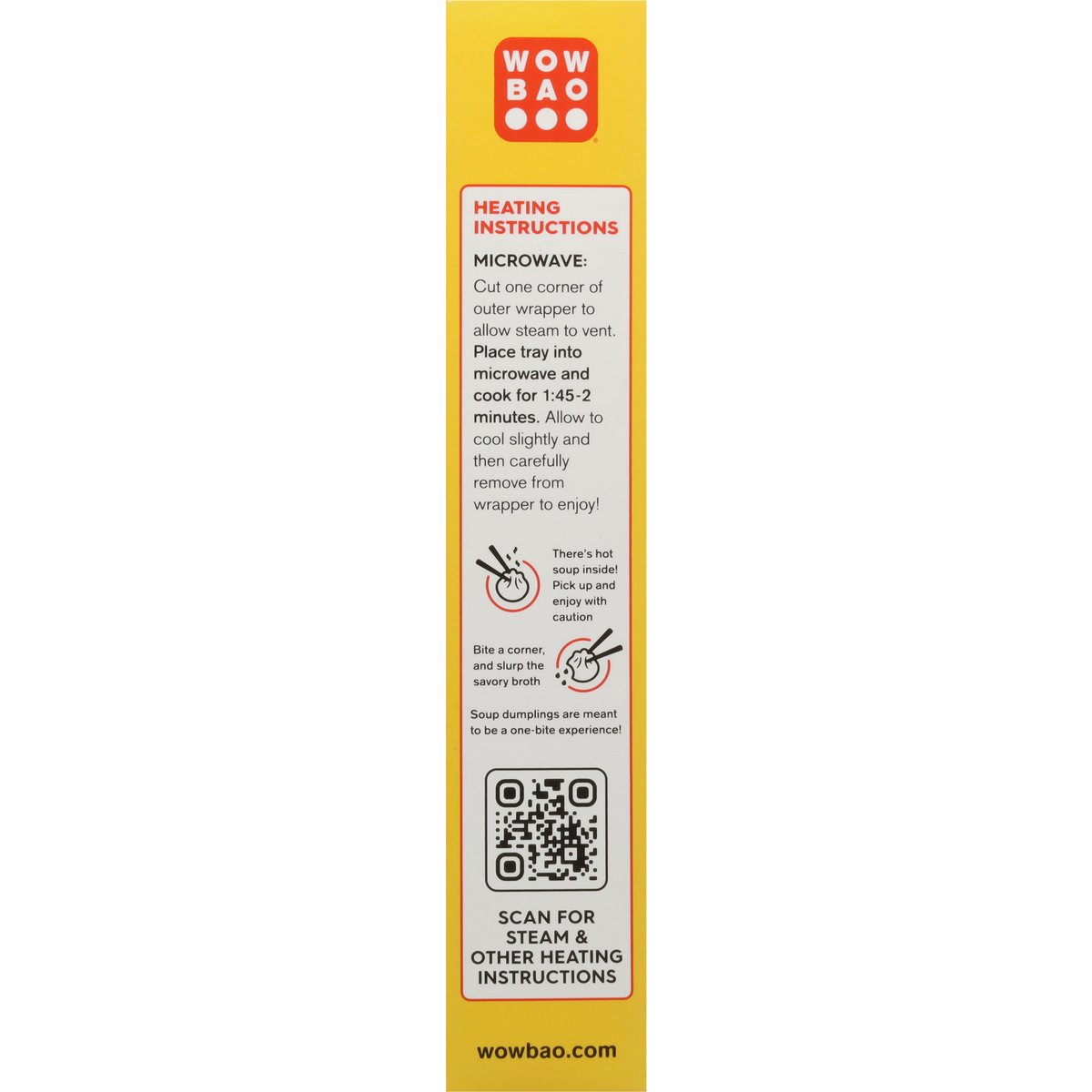 WOW BAO

HEATING INSTRUCTIONS

MICROWAVE:

Cut one corner of outer wrapper to allow steam to vent. Place tray into microwave and cook for 1:45-2 minutes. Allow to cool slightly and then carefully remove from wrapper to enjoy!

There's hot soup inside! Pick up and enjoy with caution

Bite a corner, and slurp the savory broth

Soup dumplings are meant to be a one-bite experience!

SCAN FOR STEAM & OTHER HEATING INSTRUCTIONS

wowbao.com